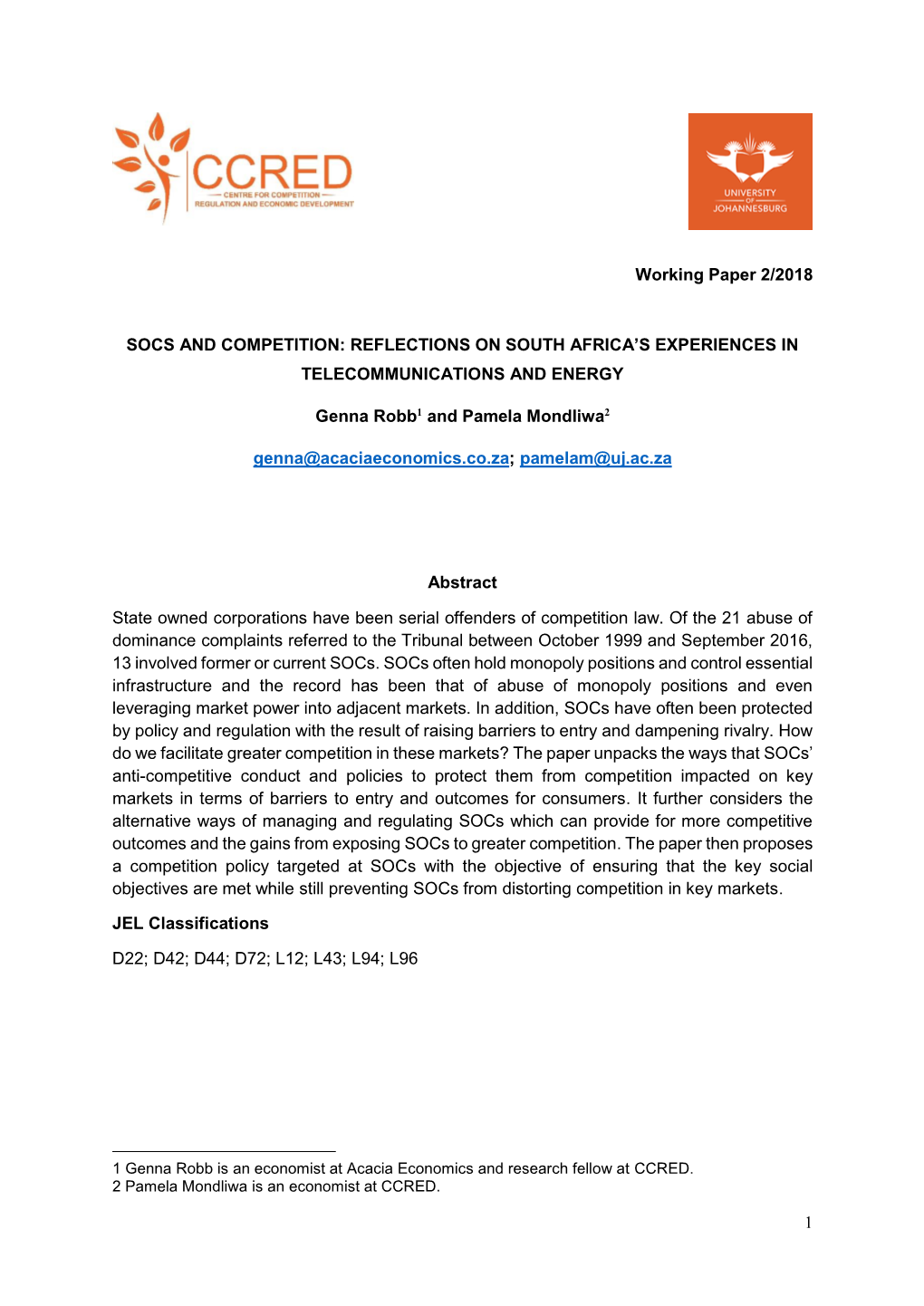 CCRED
CENTRE FOR COMPETITION
REGULATION AND ECONOMIC DEVELOPMENT

UNIVERSITY OF JOHANNESBURG

Working Paper 2/2018

SOCS AND COMPETITION: REFLECTIONS ON SOUTH AFRICA'S EXPERIENCES IN TELECOMMUNICATIONS AND ENERGY

Genna Robb$^1$ and Pamela Mondliwa$^2$

genna@acaciaeconomics.co.za; pamelam@uj.ac.za

Abstract

State owned corporations have been serial offenders of competition law. Of the 21 abuse of dominance complaints referred to the Tribunal between October 1999 and September 2016, 13 involved former or current SOCs. SOCs often hold monopoly positions and control essential infrastructure and the record has been that of abuse of monopoly positions and even leveraging market power into adjacent markets. In addition, SOCs have often been protected by policy and regulation with the result of raising barriers to entry and dampening rivalry. How do we facilitate greater competition in these markets? The paper unpacks the ways that SOCs' anti-competitive conduct and policies to protect them from competition impacted on key markets in terms of barriers to entry and outcomes for consumers. It further considers the alternative ways of managing and regulating SOCs which can provide for more competitive outcomes and the gains from exposing SOCs to greater competition. The paper then proposes a competition policy targeted at SOCs with the objective of ensuring that the key social objectives are met while still preventing SOCs from distorting competition in key markets.

JEL Classifications

D22; D42; D44; D72; L12; L43; L94; L96

1 Genna Robb is an economist at Acacia Economics and research fellow at CCRED.
2 Pamela Mondliwa is an economist at CCRED.

1